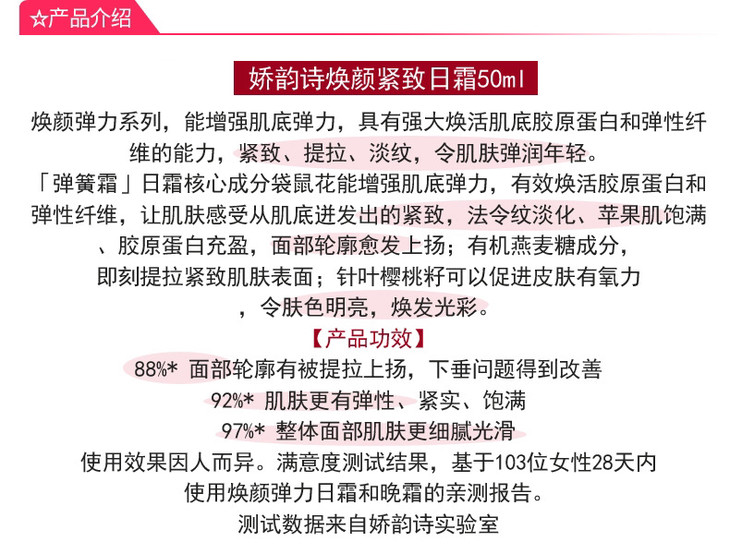 ☆产品介绍

娇韵诗焕颜紧致日霜50ml

焕颜弹力系列，能增强肌底弹力，具有强大焕活肌底胶原蛋白和弹性纤维的能力，紧致、提拉、淡纹，令肌肤弹润年轻。

「弹簧霜」日霜核心成分袋鼠花能增强肌底弹力，有效焕活胶原蛋白和弹性纤维，让肌肤感受从肌底迸发出的紧致，法令纹淡化、苹果肌饱满、胶原蛋白充盈，面部轮廓愈发上扬；有机燕麦糖成分，即刻提拉紧致肌肤表面；针叶樱桃籽可以促进皮肤有氧力，令肤色明亮，焕发光彩。

【产品功效】

88%* 面部轮廓有被提拉上扬，下垂问题得到改善

92%* 肌肤更有弹性、紧实、饱满

97%* 整体面部肌肤更细腻光滑

使用效果因人而异。满意度测试结果，基于103位女性28天内使用焕颜弹力日霜和晚霜的亲测报告。

测试数据来自娇韵诗实验室